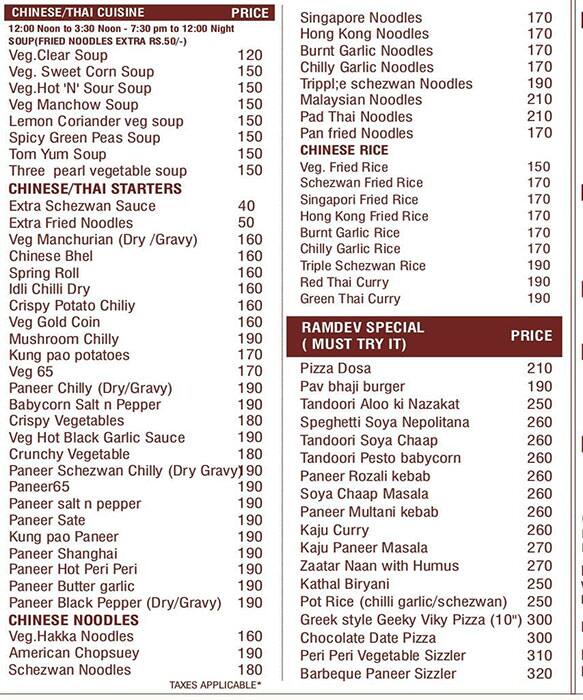 | CHINESE/THAI CUISINE | PRICE |
|---|---|
| 12:00 Noon to 3:30 Noon - 7:30 pm to 12:00 Night | |
| SOUP(FRIED NOODLES EXTRA RS.50/-) | |
| Veg.Clear Soup | 120 |
| Veg. Sweet Corn Soup | 150 |
| Veg.Hot 'N' Sour Soup | 150 |
| Veg Manchow Soup | 150 |
| Lemon Coriander veg soup | 150 |
| Spicy Green Peas Soup | 150 |
| Tom Yum Soup | 150 |
| Three pearl vegetable soup | 150 |
| CHINESE/THAI STARTERS | |
| Extra Schezwan Sauce | 40 |
| Extra Fried Noodles | 50 |
| Veg Manchurian (Dry /Gravy) | 160 |
| Chinese Bhel | 160 |
| Spring Roll | 160 |
| Idli Chilli Dry | 160 |
| Crispy Potato Chiliy | 160 |
| Veg Gold Coin | 160 |
| Mushroom Chilly | 190 |
| Kung pao potatoes | 170 |
| Veg 65 | 170 |
| Paneer Chilly (Dry/Gravy) | 190 |
| Babycorn Salt n Pepper | 190 |
| Crispy Vegetables | 180 |
| Veg Hot Black Garlic Sauce | 190 |
| Crunchy Vegetable | 180 |
| Paneer Schezwan Chilly (Dry Gravy) | 190 |
| Paneer65 | 190 |
| Paneer salt n pepper | 190 |
| Paneer Sate | 190 |
| Kung pao Paneer | 190 |
| Paneer Shanghai | 190 |
| Paneer Hot Peri Peri | 190 |
| Paneer Butter garlic | 190 |
| Paneer Black Pepper (Dry/Gravy) | 190 |
| CHINESE NOODLES | |
| Veg.Hakka Noodles | 160 |
| American Chopsuey | 190 |
| Schezwan Noodles | 180 |

TAXES APPLICABLE*

| | |
|---|---|
| Singapore Noodles | 170 |
| Hong Kong Noodles | 170 |
| Burnt Garlic Noodles | 170 |
| Chilly Garlic Noodles | 170 |
| Trippl;e schezwan Noodles | 190 |
| Malaysian Noodles | 210 |
| Pad Thai Noodles | 210 |
| Pan fried Noodles | 170 |
| CHINESE RICE | |
| Veg. Fried Rice | 150 |
| Schezwan Fried Rice | 170 |
| Singapori Fried Rice | 170 |
| Hong Kong Fried Rice | 170 |
| Burnt Garlic Rice | 170 |
| Chilly Garlic Rice | 170 |
| Triple Schezwan Rice | 190 |
| Red Thai Curry | 190 |
| Green Thai Curry | 190 |

| RAMDEV SPECIAL ( MUST TRY IT) | PRICE |
|---|---|
| Pizza Dosa | 210 |
| Pav bhaji burger | 190 |
| Tandoori Aloo ki Nazakat | 250 |
| Speghetti Soya Nepolitana | 260 |
| Tandoori Soya Chaap | 260 |
| Tandoori Pesto babycorn | 260 |
| Paneer Rozali kebab | 260 |
| Soya Chaap Masala | 260 |
| Paneer Multani kebab | 260 |
| Kaju Curry | 260 |
| Kaju Paneer Masala | 270 |
| Zaatar Naan with Humus | 270 |
| Kathal Biryani | 250 |
| Pot Rice (chilli garlic/schezwan) | 250 |
| Greek style Geeky Viky Pizza (10") | 300 |
| Chocolate Date Pizza | 300 |
| Peri Peri Vegetable Sizzler | 310 |
| Barbeque Paneer Sizzler | 320 |